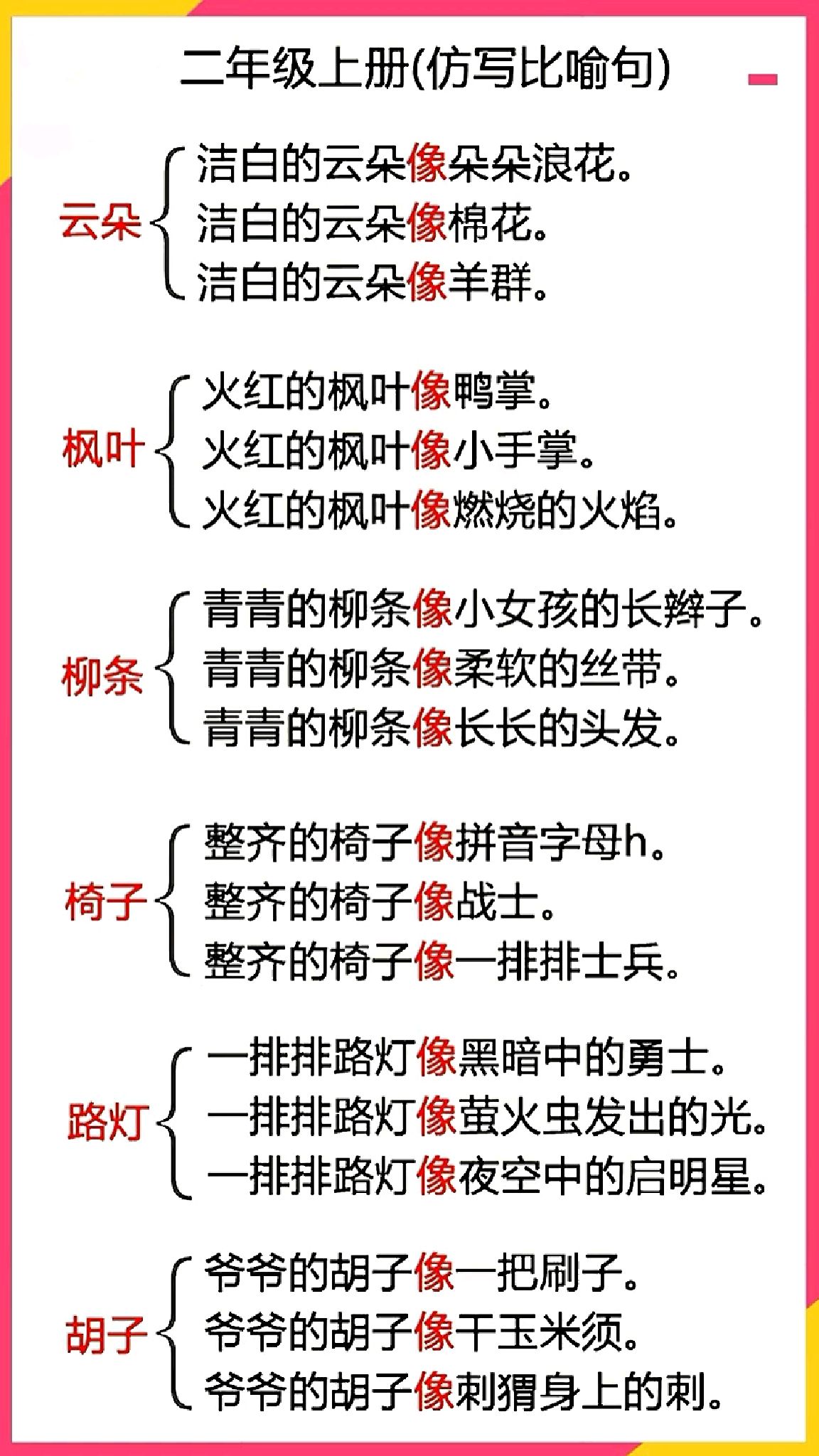 二年级上册(仿写比喻句)

云朵
洁白的云朵像朵朵浪花。
洁白的云朵像棉花。
洁白的云朵像羊群。

枫叶
火红的枫叶像鸭掌。
火红的枫叶像小手掌。
火红的枫叶像燃烧的火焰。

柳条
青青的柳条像小女孩的长辫子。
青青的柳条像柔软的丝带。
青青的柳条像长长的头发。

椅子
整齐的椅子像拼音字母h。
整齐的椅子像战士。
整齐的椅子像一排排士兵。

路灯
一排排路灯像黑暗中的勇士。
一排排路灯像萤火虫发出的光。
一排排路灯像夜空中的启明星。

胡子
爷爷的胡子像一把刷子。
爷爷的胡子像干玉米须。
爷爷的胡子像刺猬身上的刺。